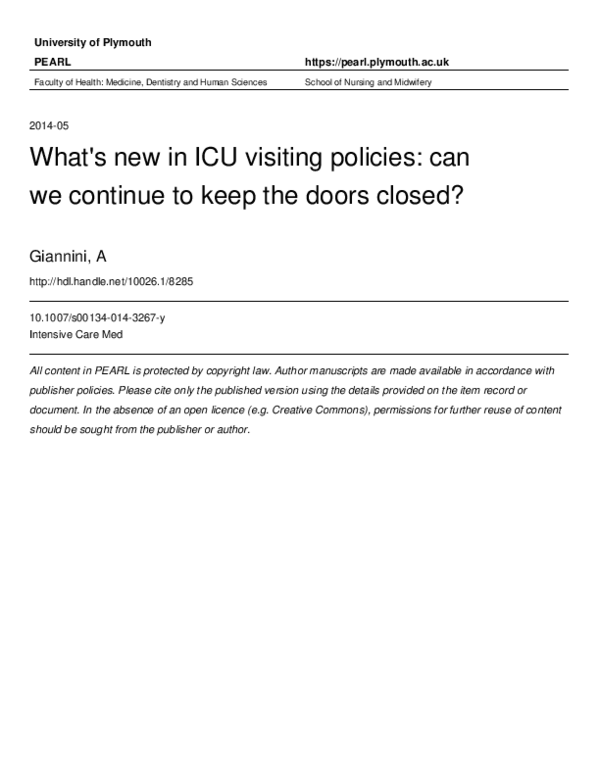 University of Plymouth

PEARL

https://pearl.plymouth.ac.uk

Faculty of Health: Medicine, Dentistry and Human Sciences

School of Nursing and Midwifery

2014-05

What's new in ICU visiting policies: can we continue to keep the doors closed?

Giannini, A

http://hdl.handle.net/10026.1/8285

10.1007/s00134-014-3267-y
Intensive Care Med

All content in PEARL is protected by copyright law. Author manuscripts are made available in accordance with publisher policies. Please cite only the published version using the details provided on the item record or document. In the absence of an open licence (e.g. Creative Commons), permissions for further reuse of content should be sought from the publisher or author.